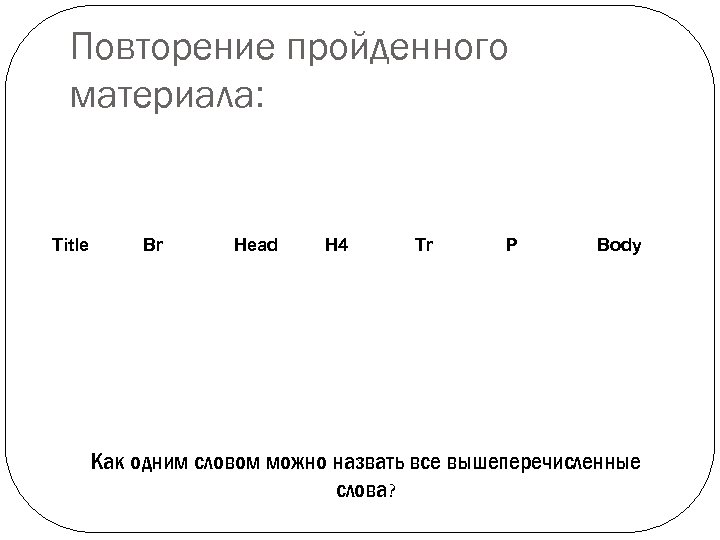 Повторение пройденного материала:

Title Br Head H4 Tr P Body

Как одним словом можно назвать все вышеперечисленные слова?